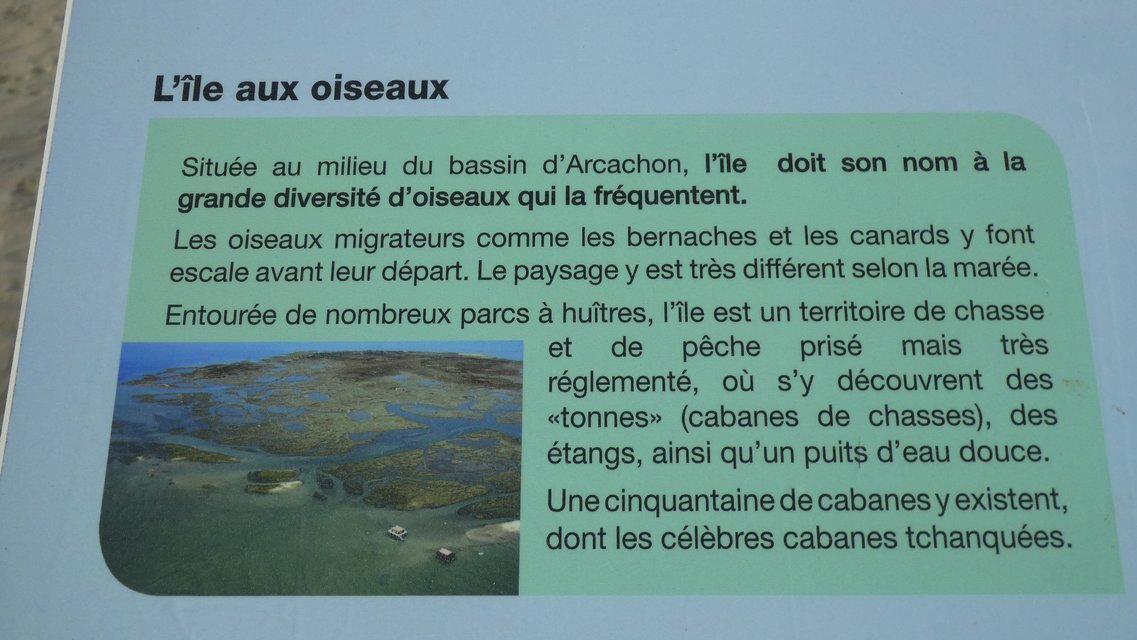 L'île aux oiseaux

Située au milieu du bassin d'Arcachon, l'île doit son nom à la grande diversité d'oiseaux qui la fréquentent.

Les oiseaux migrateurs comme les bernaches et les canards y font escale avant leur départ. Le paysage y est très différent selon la marée.

Entourée de nombreux parcs à huîtres, l'île est un territoire de chasse et de pêche prisé mais très réglementé, où s'y découvrent des «tonnes» (cabanes de chasses), des étangs, ainsi qu'un puits d'eau douce.

Une cinquantaine de cabanes y existent, dont les célèbres cabanes tchanquées.